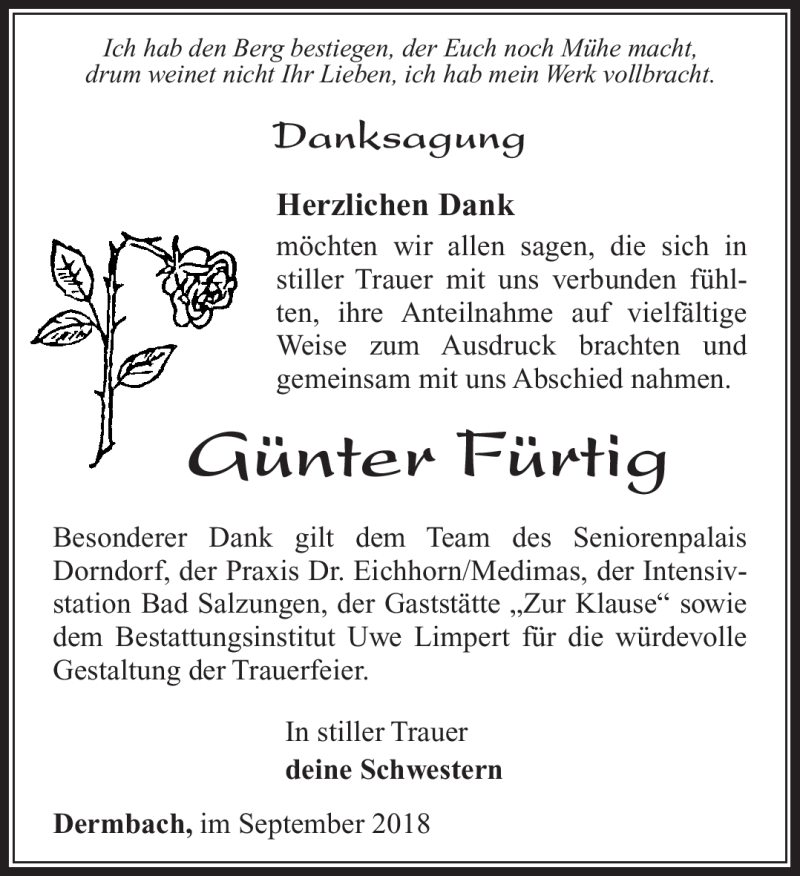 Ich hab den Berg bestiegen, der Euch noch Mühe macht,
drum weinet nicht Ihr Lieben, ich hab mein Werk vollbracht.

Danksagung

Herzlichen Dank
möchten wir allen sagen, die sich in stiller Trauer mit uns verbunden fühlten, ihre Anteilnahme auf vielfältige Weise zum Ausdruck brachten und gemeinsam mit uns Abschied nahmen.

Günter Fürtig

Besonderer Dank gilt dem Team des Seniorenpalais Dorndorf, der Praxis Dr. Eichhorn/Medimas, der Intensivstation Bad Salzungen, der Gaststätte „Zur Klause“ sowie dem Bestattungsinstitut Uwe Limpert für die würdevolle Gestaltung der Trauerfeier.

In stiller Trauer
deine Schwestern

Dermbach, im September 2018